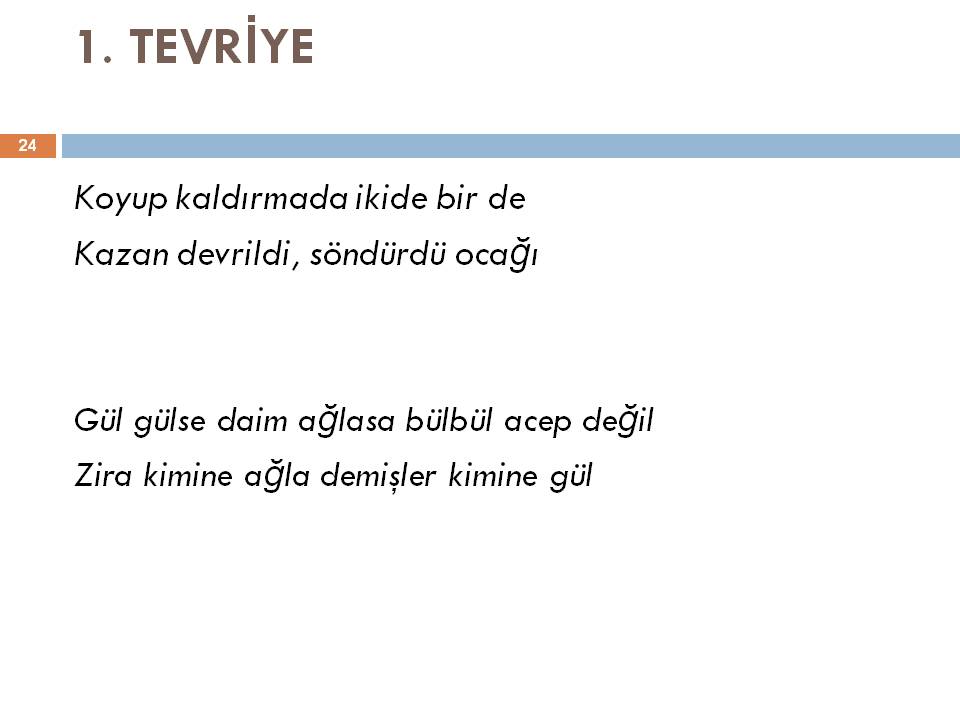 1. TEVRİYE

24

Koyup kaldırmada ikide bir de
Kazan devrildi, söndürdü ocağı

Gül gülse daim ağlasa bülbül acep değil
Zira kimine ağla demişler kimine gül